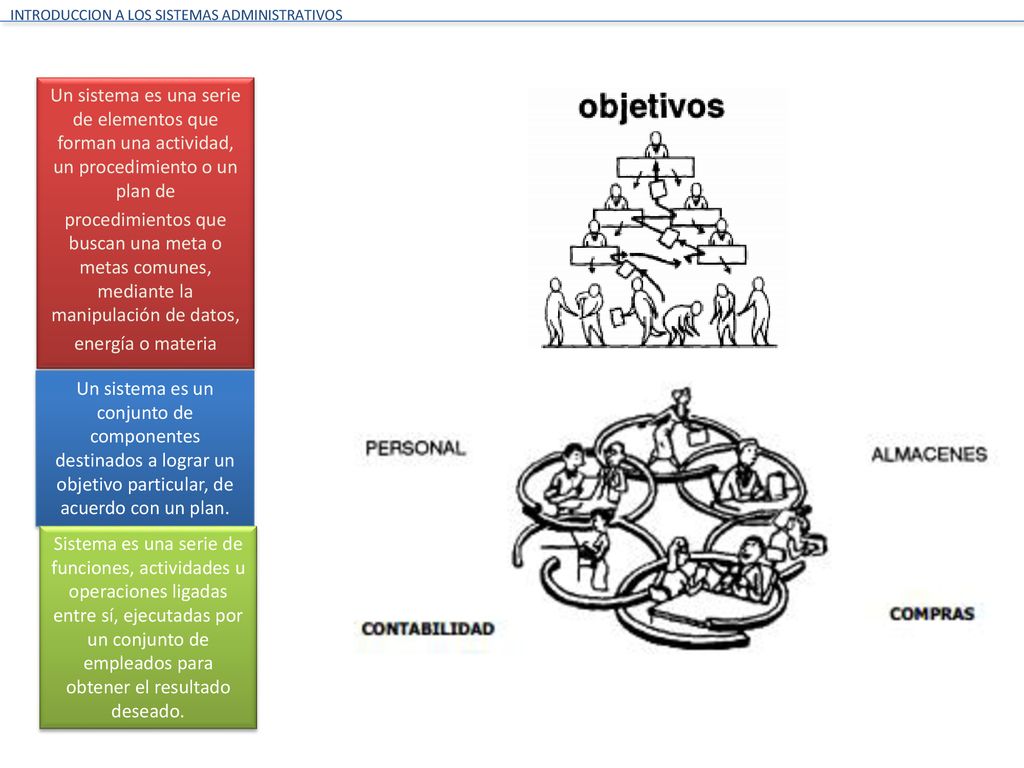 INTRODUCCION A LOS SISTEMAS ADMINISTRATIVOS

Un sistema es una serie de elementos que forman una actividad, un procedimiento o un plan de

procedimientos que buscan una meta o metas comunes, mediante la manipulación de datos, energía o materia

Un sistema es un conjunto de componentes destinados a lograr un objetivo particular, de acuerdo con un plan.

Sistema es una serie de funciones, actividades u operaciones ligadas entre sí, ejecutadas por un conjunto de empleados para obtener el resultado deseado.

objetivos

PERSONAL

ALMACENES

CONTABILIDAD

COMPRAS